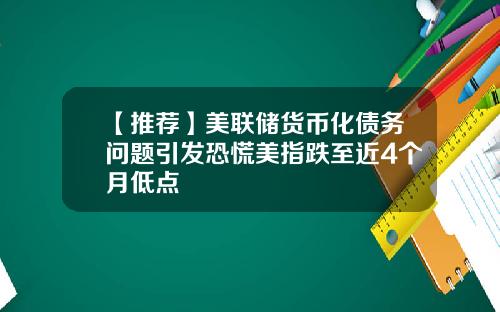 【推荐】美联储货币化债务问题引发恐慌美指跌至近4个月低点